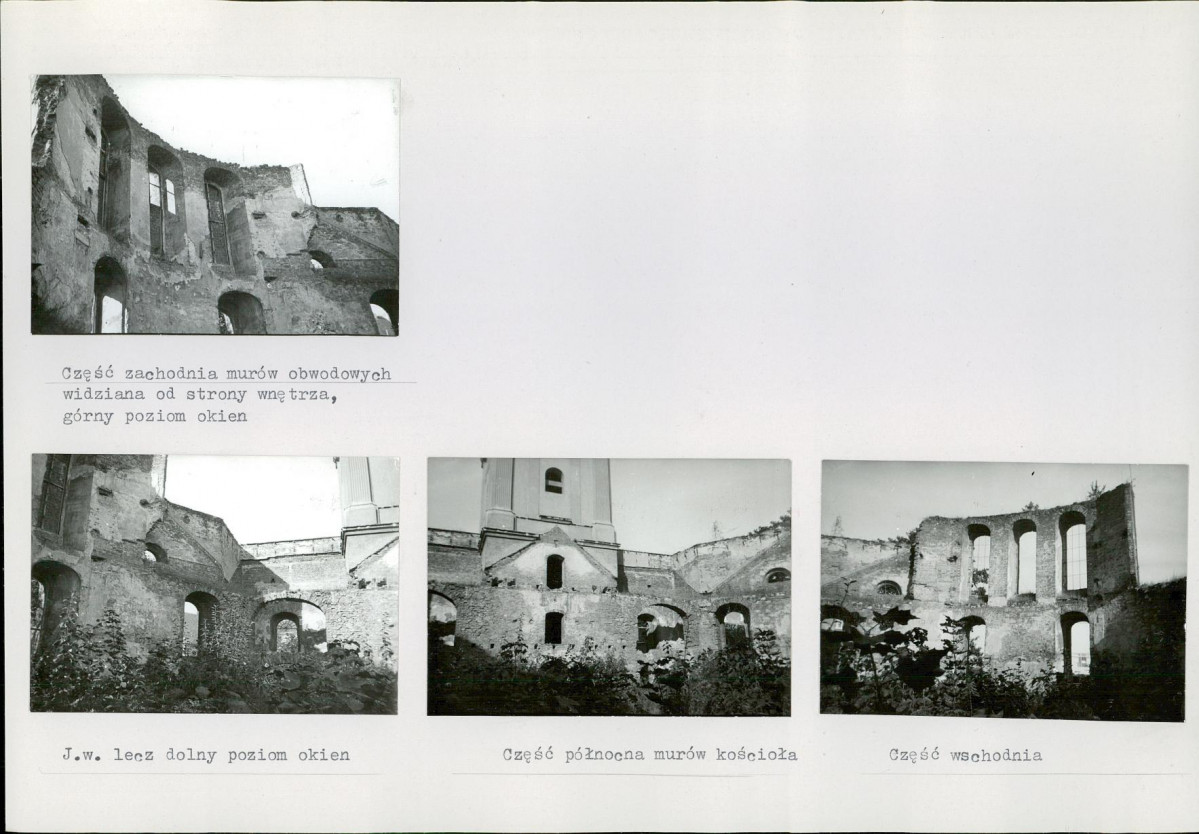 Część zachodnia murów obwodowych widziana od strony wnętrza, górny poziom okien

J.w. lecz dolny poziom okien

Część północna murów kościoła

Część wschodnia